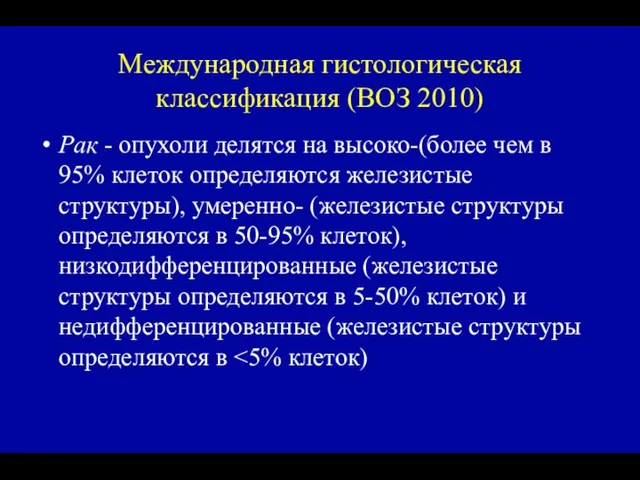 Международная гистологическая классификация (ВОЗ 2010)

• Рак - опухоли делятся на высоко-(более чем в 95% клеток определяются железистые структуры), умеренно- (железистые структуры определяются в 50-95% клеток), низкодифференцированные (железистые структуры определяются в 5-50% клеток) и недифференцированные (железистые структуры определяются в <5% клеток)